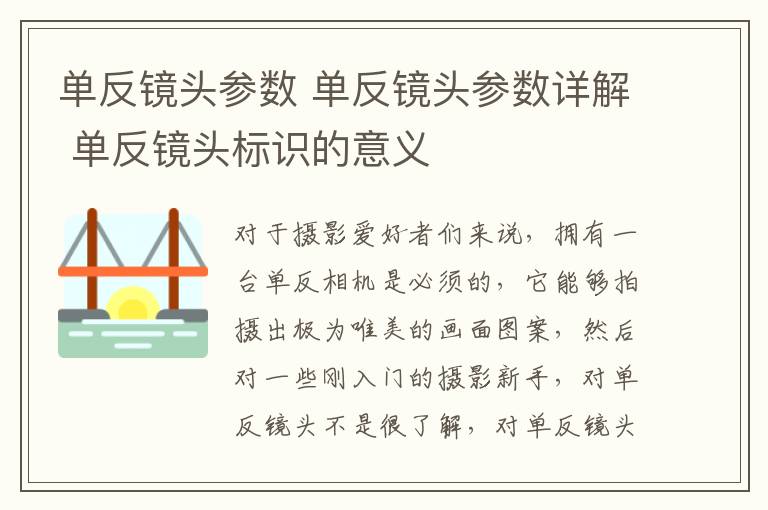 单反镜头参数 单反镜头参数详解 单反镜头标识的意义

对于摄影爱好者们来说，拥有一台单反相机是必须的，它能够拍摄出极为唯美的画面图案，然后对一些刚入门的摄影新手，对单反镜头不是很了解，对单反镜头